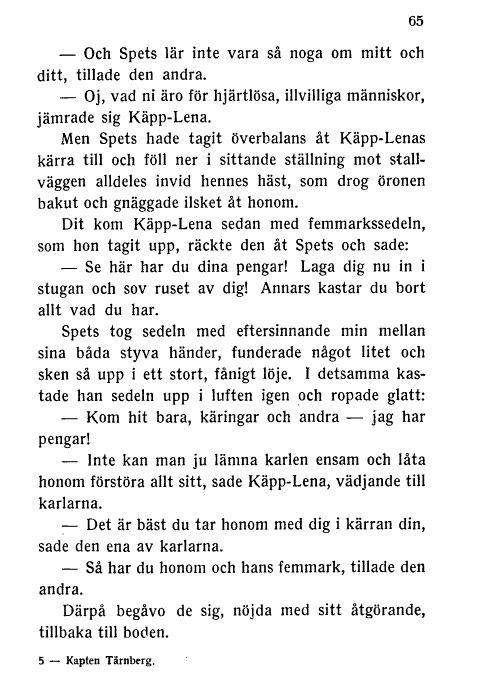 65

— Och Spets lär inte vara så noga om mitt och ditt, tillade den andra.

— Oj, vad ni äro för hjärtlösa, illvilliga människor, jämrade sig Käpp-Lena.

Men Spets hade tagit överbalans åt Käpp-Lenas kärra till och föll ner i sittande ställning mot stallväggen alldeles invid hennes häst, som drog öronen bakut och gnäggade ilsket åt honom.

Dit kom Käpp-Lena sedan med femmarkssedeln, som hon tagit upp, räckte den åt Spets och sade:

— Se här har du dina pengar! Laga dig nu in i stugan och sov ruset av dig! Annars kastar du bort allt vad du har.

Spets tog sedeln med eftersinnande min mellan sina båda styva händer, funderade något litet och sken så upp i ett stort, fånigt löje. I detsamma kastade han sedeln upp i luften igen och ropade glatt:

— Kom hit bara, käringar och andra — jag har pengar!

— Inte kan man ju lämna karlen ensam och låta honom förstöra allt sitt, sade Käpp-Lena, vädjande till karlarna.

— Det är bäst du tar honom med dig i kärran din, sade den ena av karlarna.

— Så har du honom och hans femmark, tillade den andra.

Därpå begåvo de sig, nöjda med sitt åtgörande, tillbaka till boden.

5 — Kapten Tärnberg.